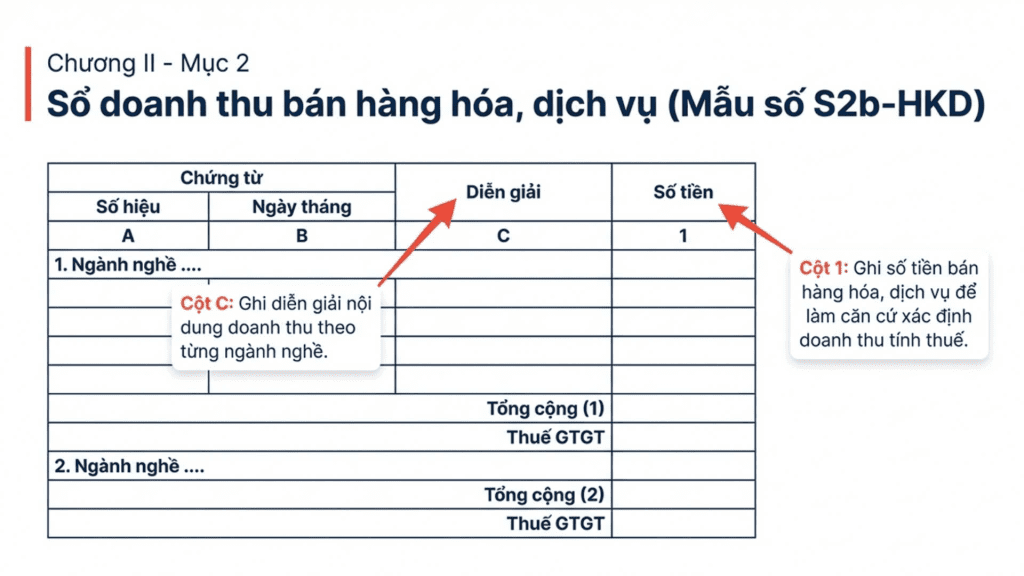 Chương II - Mục 2
Sổ doanh thu bán hàng hóa, dịch vụ (Mẫu số S2b-HKD)

| Chứng từ | | Diễn giải | Số tiền |
|---|---|---|---|
| Số hiệu | Ngày tháng | | |
| A | B | C | 1 |
| 1. Ngành nghề .... | | | |
| | | | |
| | | | |
| | | | |
| | | | |
| | | Tổng cộng (1) | |
| | | Thuế GTGT | |
| 2. Ngành nghề .... | | | |
| | | Tổng cộng (2) | |
| | | Thuế GTGT | |

Cột C: Ghi diễn giải nội dung doanh thu theo từng ngành nghề.

Cột 1: Ghi số tiền bán hàng hóa, dịch vụ để làm căn cứ xác định doanh thu tính thuế.